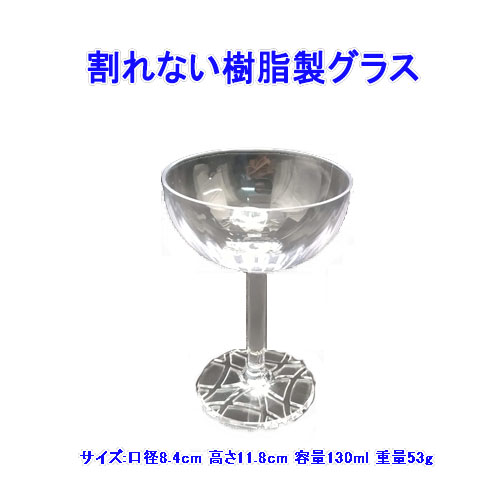 割れない樹脂製グラス

サイズ:口径8.4cm 高さ11.8cm 容量130ml 重量53g